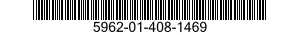 5962-01-408-1469